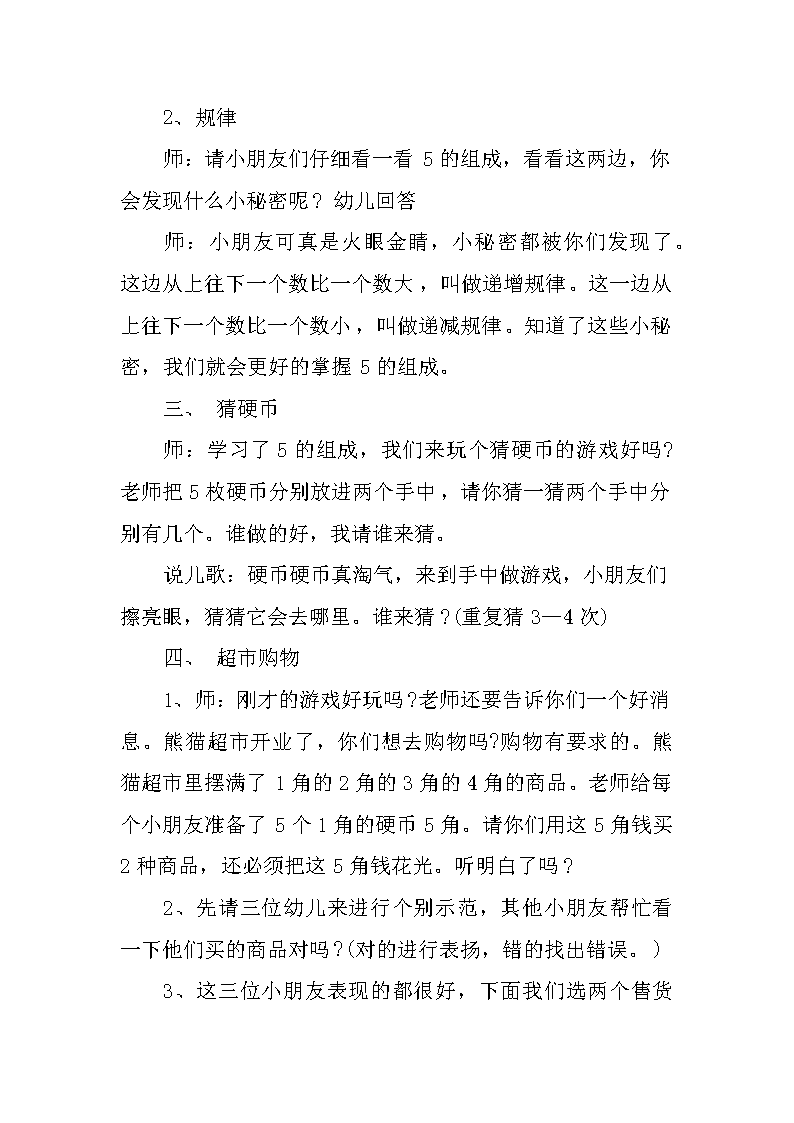 2、规律

师：请小朋友们仔细看一看 5 的组成，看看这两边，你会发现什么小秘密呢？幼儿回答

师：小朋友可真是火眼金睛，小秘密都被你们发现了。这边从上往下一个数比一个数大，叫做递增规律。这一边从上往下一个数比一个数小，叫做递减规律。知道了这些小秘密，我们就会更好的掌握 5 的组成。

三、 猜硬币

师：学习了 5 的组成，我们来玩个猜硬币的游戏好吗?老师把 5 枚硬币分别放进两个手中，请你猜一猜两个手中分别有几个。谁做的好，我请谁来猜。

说儿歌：硬币硬币真淘气，来到手中做游戏，小朋友们擦亮眼，猜猜它会去哪里。谁来猜？(重复猜 3—4 次)

四、 超市购物

1、师：刚才的游戏好玩吗?老师还要告诉你们一个好消息。熊猫超市开业了，你们想去购物吗?购物有要求的。熊猫超市里摆满了 1 角的 2 角的 3 角的 4 角的商品。老师给每个小朋友准备了 5 个 1 角的硬币 5 角。请你们用这 5 角钱买 2 种商品，还必须把这 5 角钱花光。听明白了吗？

2、先请三位幼儿来进行个别示范，其他小朋友帮忙看一下他们买的商品对吗？(对的进行表扬，错的找出错误。)

3、这三位小朋友表现的都很好，下面我们选两个售货